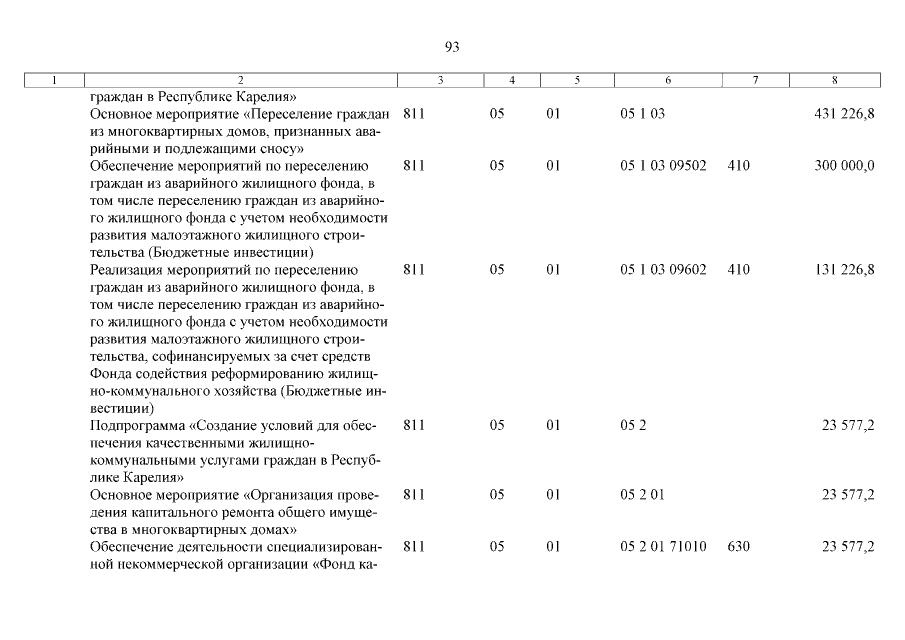 93

| 1 | 2 | 3 | 4 | 5 | 6 | 7 | 8 |
|---|---|---|---|---|---|---|---|
| | граждан в Республике Карелия» | | | | | | |
| | Основное мероприятие «Переселение граждан из многоквартирных домов, признанных аварийными и подлежащими сносу» | 811 | 05 | 01 | 05 1 03 | | 431 226,8 |
| | Обеспечение мероприятий по переселению граждан из аварийного жилищного фонда, в том числе переселению граждан из аварийного жилищного фонда с учетом необходимости развития малоэтажного жилищного строительства (Бюджетные инвестиции) | 811 | 05 | 01 | 05 1 03 09502 | 410 | 300 000,0 |
| | Реализация мероприятий по переселению граждан из аварийного жилищного фонда, в том числе переселению граждан из аварийного жилищного фонда с учетом необходимости развития малоэтажного жилищного строительства, софинансируемых за счет средств Фонда содействия реформированию жилищно-коммунального хозяйства (Бюджетные инвестиции) | 811 | 05 | 01 | 05 1 03 09602 | 410 | 131 226,8 |
| | Подпрограмма «Создание условий для обеспечения качественными жилищно-коммунальными услугами граждан в Республике Карелия» | 811 | 05 | 01 | 05 2 | | 23 577,2 |
| | Основное мероприятие «Организация проведения капитального ремонта общего имущества в многоквартирных домах» | 811 | 05 | 01 | 05 2 01 | | 23 577,2 |
| | Обеспечение деятельности специализированной некоммерческой организации «Фонд ка- | 811 | 05 | 01 | 05 2 01 71010 | 630 | 23 577,2 |